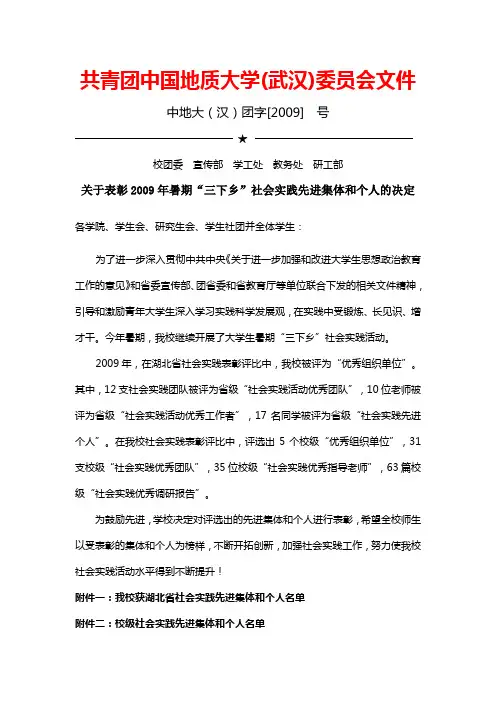 共青团中国地质大学(武汉)委员会文件

中地大（汉）团字[2009]　号

★

校团委　宣传部　学工处　教务处　研工部

关于表彰2009年暑期“三下乡”社会实践先进集体和个人的决定

各学院、学生会、研究生会、学生社团并全体学生：

为了进一步深入贯彻中共中央《关于进一步加强和改进大学生思想政治教育工作的意见》和省委宣传部、团省委和省教育厅等单位联合下发的相关文件精神，引导和激励青年大学生深入学习实践科学发展观，在实践中受锻炼、长见识、增才干。今年暑期，我校继续开展了大学生暑期“三下乡”社会实践活动。

2009年，在湖北省社会实践表彰评比中，我校被评为“优秀组织单位”。其中，12支社会实践团队被评为省级“社会实践活动优秀团队”，10位老师被评为省级“社会实践活动优秀工作者”，17名同学被评为省级“社会实践先进个人”。在我校社会实践表彰评比中，评选出5个校级“优秀组织单位”，31支校级“社会实践优秀团队”，35位校级“社会实践优秀指导老师”，63篇校级“社会实践优秀调研报告”。

为鼓励先进，学校决定对评选出的先进集体和个人进行表彰，希望全校师生以受表彰的集体和个人为榜样，不断开拓创新，加强社会实践工作，努力使我校社会实践活动水平得到不断提升！

附件一：我校获湖北省社会实践先进集体和个人名单

附件二：校级社会实践先进集体和个人名单